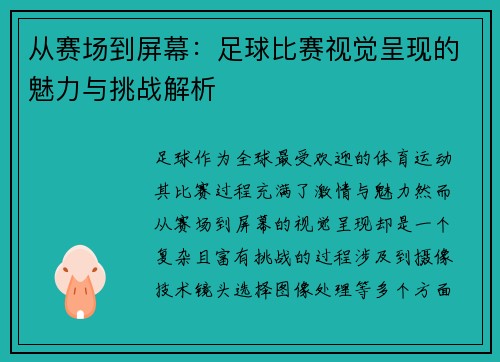 从赛场到屏幕：足球比赛视觉呈现的魅力与挑战解析

足球作为全球最受欢迎的体育运动其比赛过程充满了激情与魅力然而从赛场到屏幕的视觉呈现却是一个复杂且富有挑战的过程涉及到摄像技术镜头选择图像处理等多个方面